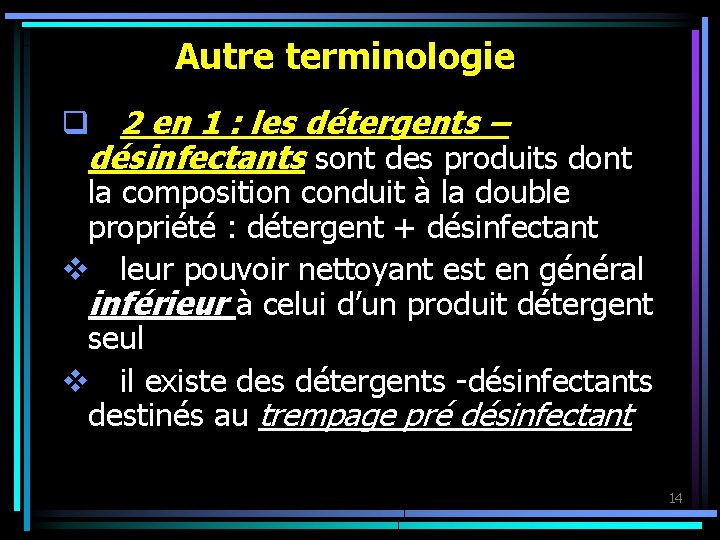 Autre terminologie

2 en 1 : les détergents – désinfectants sont des produits dont la composition conduit à la double propriété : détergent + désinfectant

leur pouvoir nettoyant est en général inférieur à celui d'un produit détergent seul

il existe des détergents -désinfectants destinés au trempage pré désinfectant

14